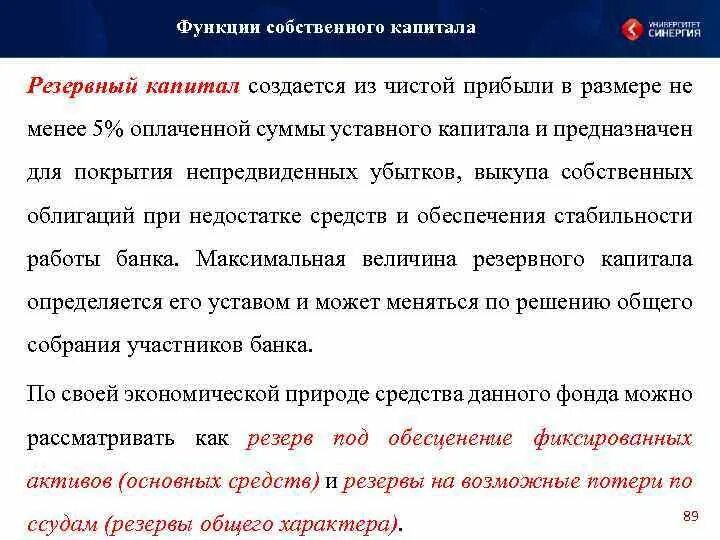 Функции собственного капитала

УНИВЕРСИТЕТ СИНЕРГИЯ

Резервный капитал создается из чистой прибыли в размере не менее 5% оплаченной суммы уставного капитала и предназначен для покрытия непредвиденных убытков, выкупа собственных облигаций при недостатке средств и обеспечения стабильности работы банка. Максимальная величина резервного капитала определяется его уставом и может меняться по решению общего собрания участников банка.

По своей экономической природе средства данного фонда можно рассматривать как резерв под обесценение фиксированных активов (основных средств) и резервы на возможные потери по ссудам (резервы общего характера).

89